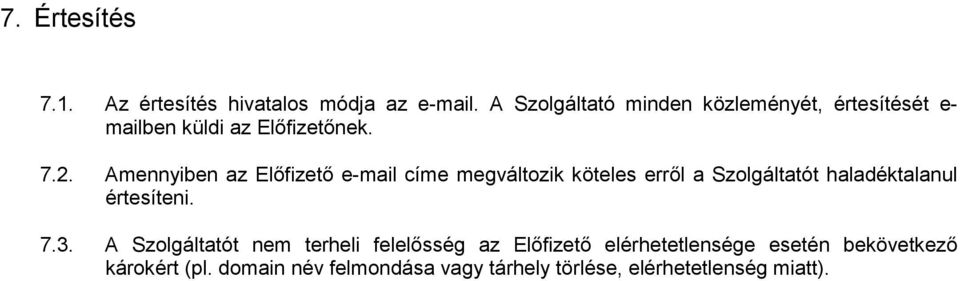 7. Értesítés

7.1. Az értesítés hivatalos módja az e-mail. A Szolgáltató minden közleményét, értesítését e-mailben küldi az Előfizetőnek.

7.2. Amennyiben az Előfizető e-mail címe megváltozik köteles erről a Szolgáltatót haladéktalanul értesíteni.

7.3. A Szolgáltatót nem terheli felelősség az Előfizető elérhetetlensége esetén bekövetkező károkért (pl. domain név felmondása vagy tárhely törlése, elérhetetlenség miatt).